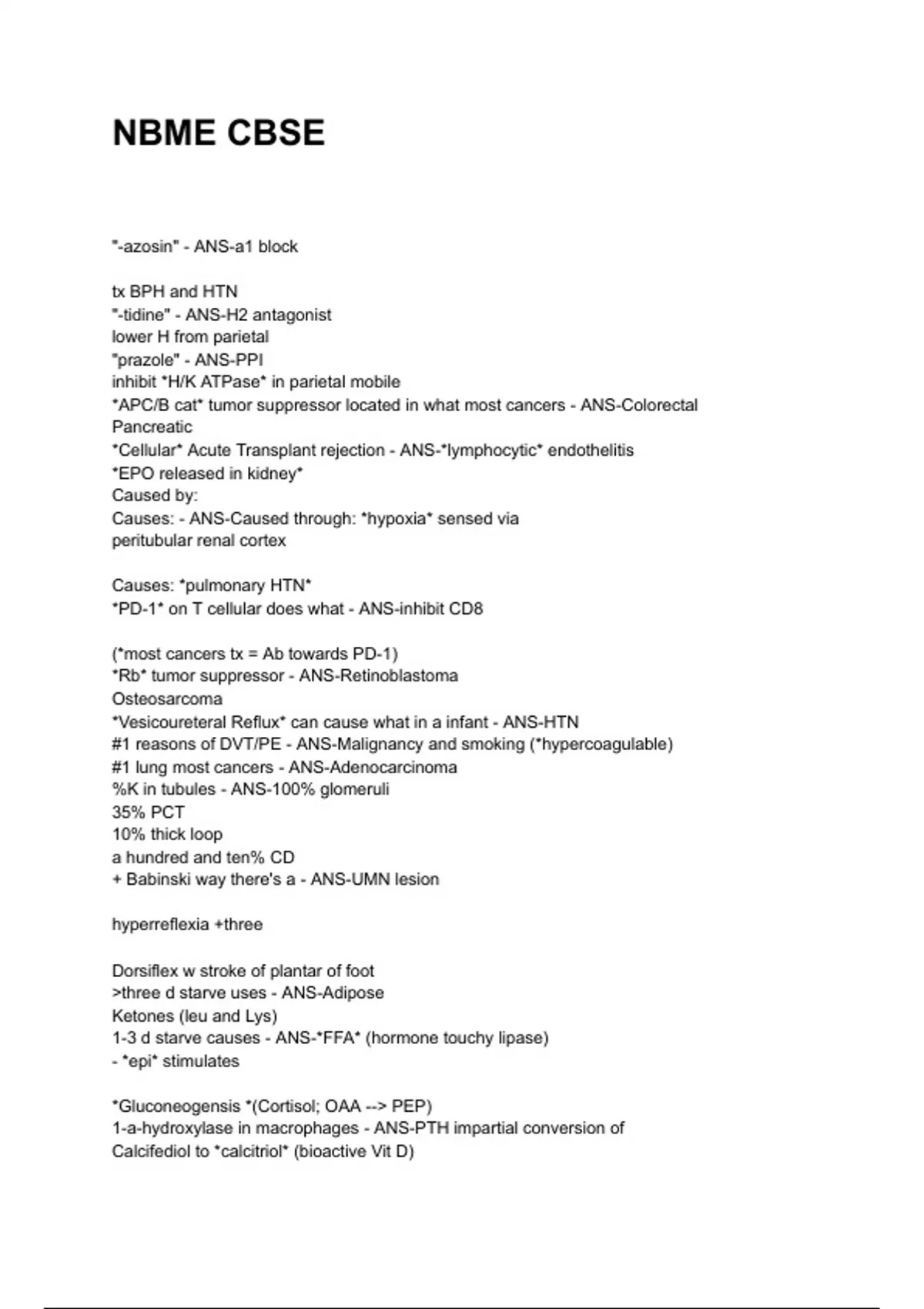 NBME CBSE

"-azosin" - ANS-a1 block

tx BPH and HTN
"-tidine" - ANS-H2 antagonist
lower H from parietal
"prazole" - ANS-PPI
inhibit *H/K ATPase* in parietal mobile
*APC/B cat* tumor suppressor located in what most cancers - ANS-Colorectal
Pancreatic
*Cellular* Acute Transplant rejection - ANS-*lymphocytic* endothelitis
*EPO released in kidney*
Caused by:
Causes: - ANS-Caused through: *hypoxia* sensed via
peritubular renal cortex

Causes: *pulmonary HTN*
*PD-1* on T cellular does what - ANS-inhibit CD8

(*most cancers tx = Ab towards PD-1)
*Rb* tumor suppressor - ANS-Retinoblastoma
Osteosarcoma
*Vesicoureteral Reflux* can cause what in a infant - ANS-HTN
#1 reasons of DVT/PE - ANS-Malignancy and smoking (*hypercoagulable)
#1 lung most cancers - ANS-Adenocarcinoma
%K in tubules - ANS-100% glomeruli
35% PCT
10% thick loop
a hundred and ten% CD
+ Babinski way there's a - ANS-UMN lesion

hyperreflexia +three

Dorsiflex w stroke of plantar of foot
>three d starve uses - ANS-Adipose
Ketones (leu and Lys)
1-3 d starve causes - ANS-*FFA* (hormone touchy lipase)
- *epi* stimulates

*Gluconeogensis *(Cortisol; OAA --> PEP)
1-a-hydroxylase in macrophages - ANS-PTH impartial conversion of
Calcifediol to *calcitriol* (bioactive Vit D)